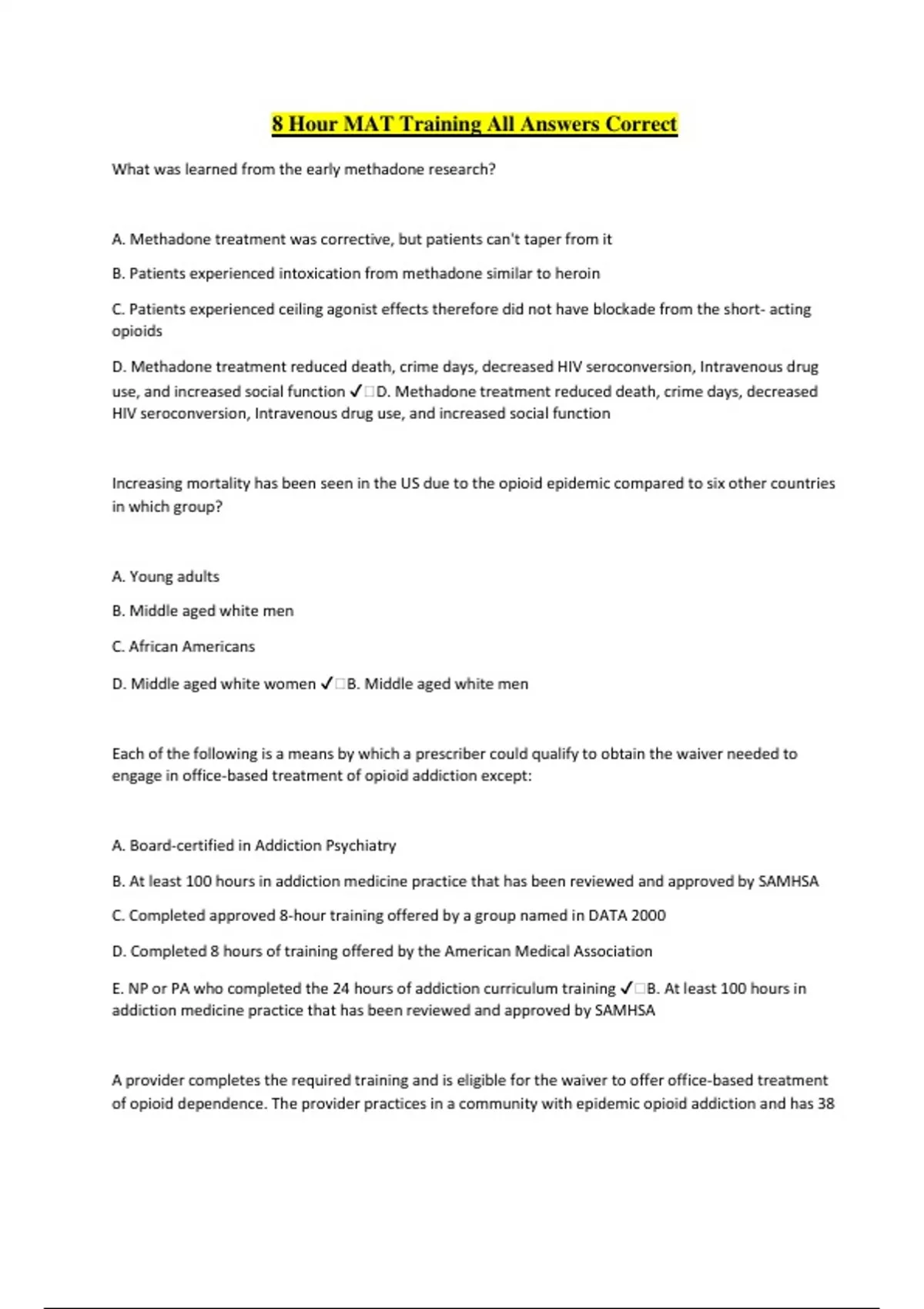 8 Hour MAT Training All Answers Correct

What was learned from the early methadone research?

A. Methadone treatment was corrective, but patients can't taper from it

B. Patients experienced intoxication from methadone similar to heroin

C. Patients experienced ceiling agonist effects therefore did not have blockade from the short- acting opioids

D. Methadone treatment reduced death, crime days, decreased HIV seroconversion, Intravenous drug use, and increased social function ✓□D. Methadone treatment reduced death, crime days, decreased HIV seroconversion, Intravenous drug use, and increased social function

Increasing mortality has been seen in the US due to the opioid epidemic compared to six other countries in which group?

A. Young adults

B. Middle aged white men

C. African Americans

D. Middle aged white women ✓□B. Middle aged white men

Each of the following is a means by which a prescriber could qualify to obtain the waiver needed to engage in office-based treatment of opioid addiction except:

A. Board-certified in Addiction Psychiatry

B. At least 100 hours in addiction medicine practice that has been reviewed and approved by SAMHSA

C. Completed approved 8-hour training offered by a group named in DATA 2000

D. Completed 8 hours of training offered by the American Medical Association

E. NP or PA who completed the 24 hours of addiction curriculum training ✓□B. At least 100 hours in addiction medicine practice that has been reviewed and approved by SAMHSA

A provider completes the required training and is eligible for the waiver to offer office-based treatment of opioid dependence. The provider practices in a community with epidemic opioid addiction and has 38